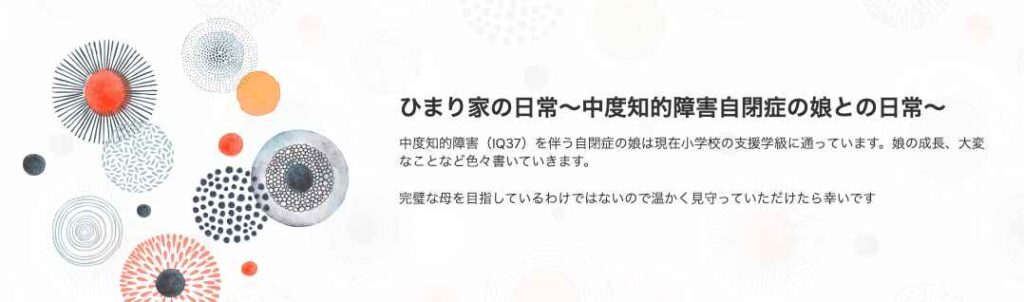 ひまり家の日常〜中度知的障害自閉症の娘との日常〜

中度知的障害（IQ37）を伴う自閉症の娘は現在小学校の支援学級に通っています。娘の成長、大変なことなど色々書いていきます。

完璧な母を目指しているわけではないので温かく見守っていただけたら幸いです